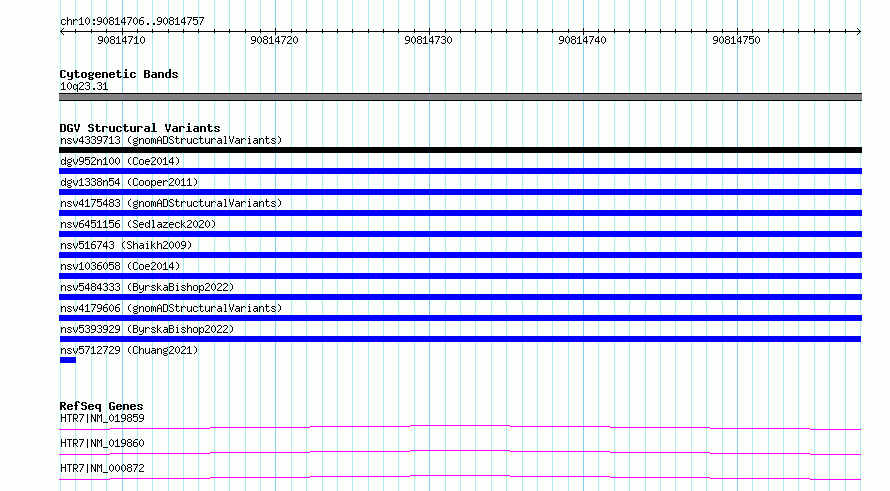 chr10:90814706..90814757

90814710 90814720 90814730 90814740 90814750

Cytogenetic Bands
10q23.31

DGV Structural Variants
nsv4339713 (gnomADStructuralVariants)
dgv952n100 (Coe2014)
dgv1338n54 (Cooper2011)
nsv4175483 (gnomADStructuralVariants)
nsv6451156 (Sedlazeck2020)
nsv516743 (Shaikh2009)
nsv1036058 (Coe2014)
nsv5484333 (ByrskaBishop2022)
nsv4179606 (gnomADStructuralVariants)
nsv5393929 (ByrskaBishop2022)
nsv5712729 (Chuang2021)

RefSeq Genes
HTR7|NM_019859
HTR7|NM_019860
HTR7|NM_000872